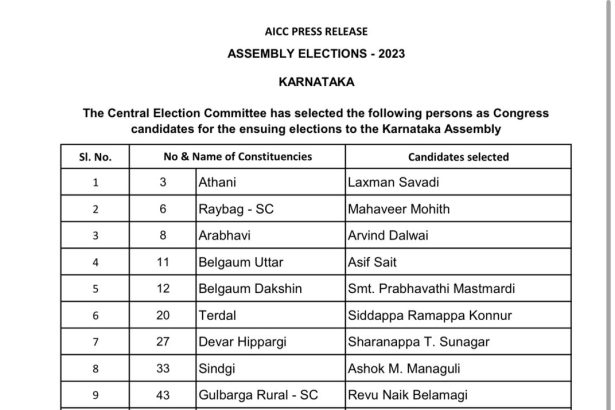 AICC PRESS RELEASE

ASSEMBLY ELECTIONS - 2023

KARNATAKA

The Central Election Committee has selected the following persons as Congress candidates for the ensuing elections to the Karnataka Assembly

| Sl. No. | No & Name of Constituencies | | Candidates selected |
|---|---|---|---|
| 1 | 3 | Athani | Laxman Savadi |
| 2 | 6 | Raybag - SC | Mahaveer Mohith |
| 3 | 8 | Arabhavi | Arvind Dalwai |
| 4 | 11 | Belgaum Uttar | Asif Sait |
| 5 | 12 | Belgaum Dakshin | Smt. Prabhavathi Mastmardi |
| 6 | 20 | Terdal | Siddappa Ramappa Konnur |
| 7 | 27 | Devar Hippargi | Sharanappa T. Sunagar |
| 8 | 33 | Sindgi | Ashok M. Managuli |
| 9 | 43 | Gulbarga Rural - SC | Revu Naik Belamagi |